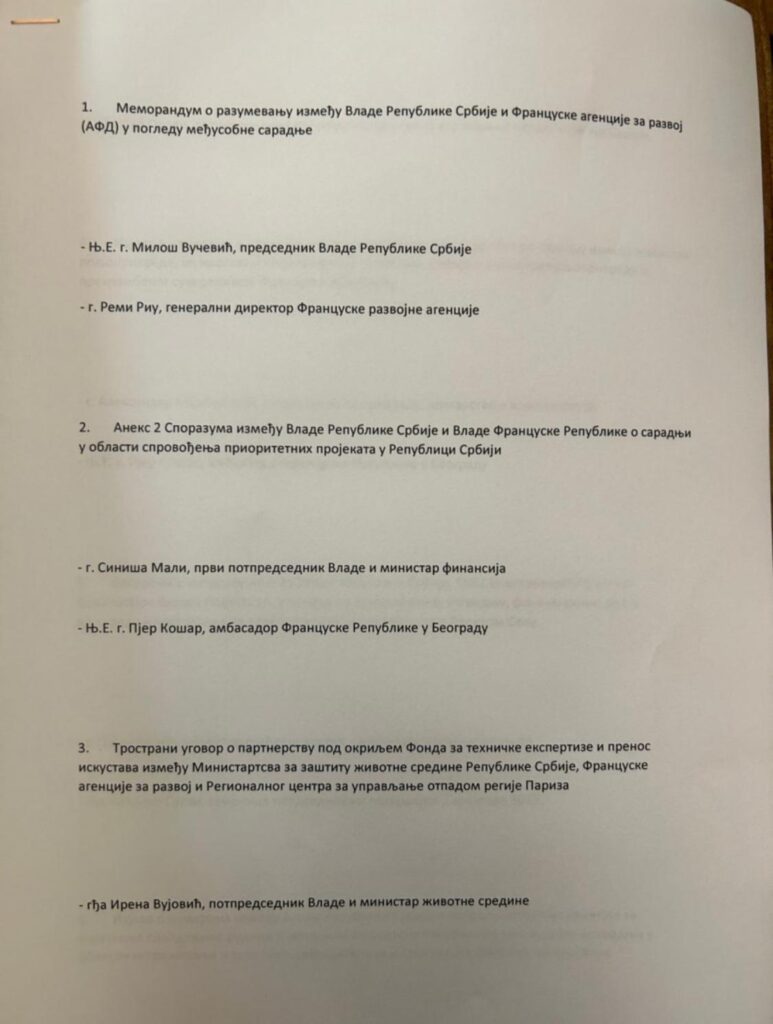 1. Меморандум о разумевању између Владе Републике Србије и Француске агенције за развој (АФД) у погледу међусобне сарадње

- Њ.Е. г. Милош Вучевић, председник Владе Републике Србије

- г. Реми Риу, генерални директор Француске развојне агенције

2. Анекс 2 Споразума између Владе Републике Србије и Владе Француске Републике о сарадњи у области спровођења приоритетних пројеката у Републици Србији

- г. Синиша Мали, први потпредседник Владе и министар финансија

- Њ.Е. г. Пјер Кошар, амбасадор Француске Републике у Београду

3. Тространи уговор о партнерству под окриљем Фонда за техничке експертизе и пренос искустава између Министартсва за заштиту животне средине Републике Србије, Француске агенције за развој и Регионалног центра за управљање отпадом регије Париза

- гђа Ирена Вујовић, потпредседник Владе и министар животне средине